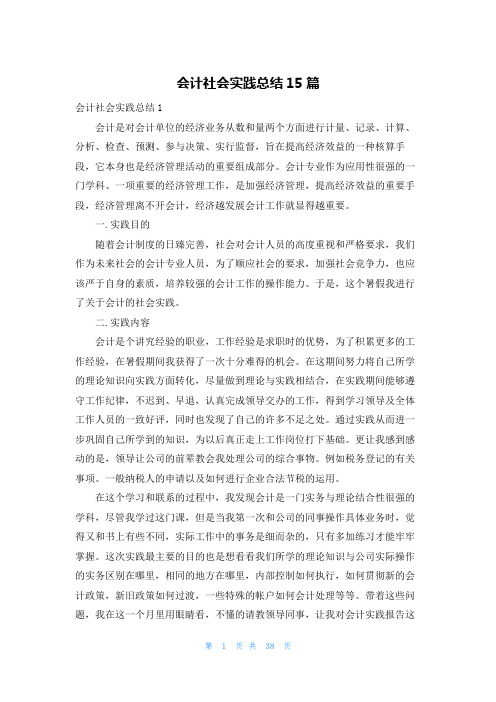 会计社会实践总结 15 篇

会计社会实践总结 1

会计是对会计单位的经济业务从数和量两个方面进行计量、记录、计算、分析、检查、预测、参与决策、实行监督，旨在提高经济效益的一种核算手段，它本身也是经济管理活动的重要组成部分。会计专业作为应用性很强的一门学科、一项重要的经济管理工作，是加强经济管理，提高经济效益的重要手段，经济管理离不开会计，经济越发展会计工作就显得越重要。

一. 实践目的

随着会计制度的日臻完善，社会对会计人员的高度重视和严格要求，我们作为未来社会的会计专业人员，为了顺应社会的要求，加强社会竞争力，也应该严于自身的素质，培养较强的会计工作的操作能力。于是，这个暑假我进行了关于会计的社会实践。

二. 实践内容

会计是个讲究经验的职业，工作经验是求职时的优势，为了积累更多的工作经验，在暑假期间我获得了一次十分难得的机会。在这期间努力将自己所学的理论知识向实践方面转化，尽量做到理论与实践相结合，在实践期间能够遵守工作纪律，不迟到、早退，认真完成领导交办的工作，得到学习领导及全体工作人员的一致好评，同时也发现了自己的许多不足之处。通过实践从而进一步巩固自己所学到的知识，为以后真正走上工作岗位打下基础。更让我感到感动的是，领导让公司的前辈教会我处理公司的综合事物。例如税务登记的有关事项。一般纳税人的申请以及如何进行企业合法节税的运用。

在这个学习和联系的过程中，我发现会计是一门实务与理论结合性很强的学科，尽管我学过这门课，但是当我第一次和公司的同事操作具体业务时，觉得又和书上有些不同，实际工作中的事务是细而杂的，只有多加练习才能牢牢掌握。这次实践最主要的目的也是想看看我们所学的理论知识与公司实际操作的实务区别在哪里，相同的地方在哪里，内部控制如何执行，如何贯彻新的会计政策，新旧政策如何过渡，一些特殊的帐户如何会计处理等等。带着这些问题，我在这一个月里用眼睛看，不懂的请教领导同事，让我对会计实践报告这

第 1 页 共 38 页